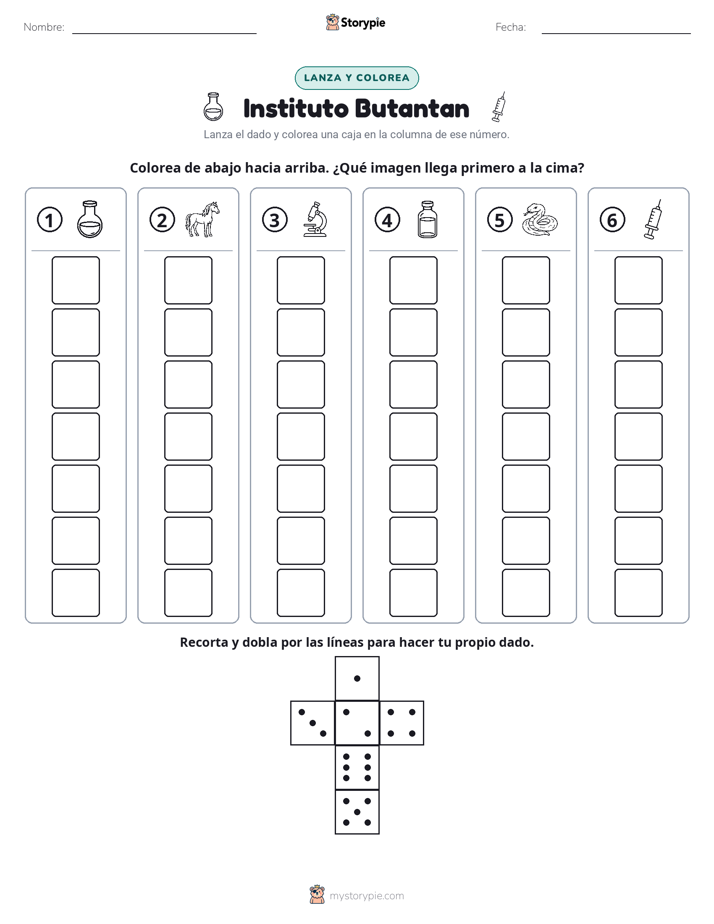 Nombre: ____
Storypie
Fecha: ____

LANZA Y COLOREA

Instituto Butantan

Lanza el dado y colorea una caja en la columna de ese número.

Colorea de abajo hacia arriba. ¿Qué imagen llega primero a la cima?

1

2

3

4

5

6

Recorta y dobla por las líneas para hacer tu propio dado.

mystorypie.com